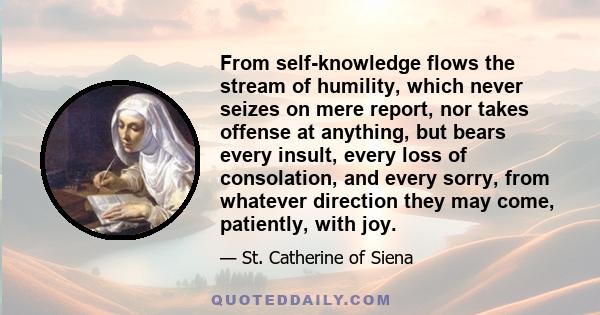 From self-knowledge flows the stream of humility, which never seizes on mere report, nor takes offense at anything, but bears every insult, every loss of consolation, and every sorry, from whatever direction they may come, patiently, with joy.

— St. Catherine of Siena

QUOTEDDAILY.COM